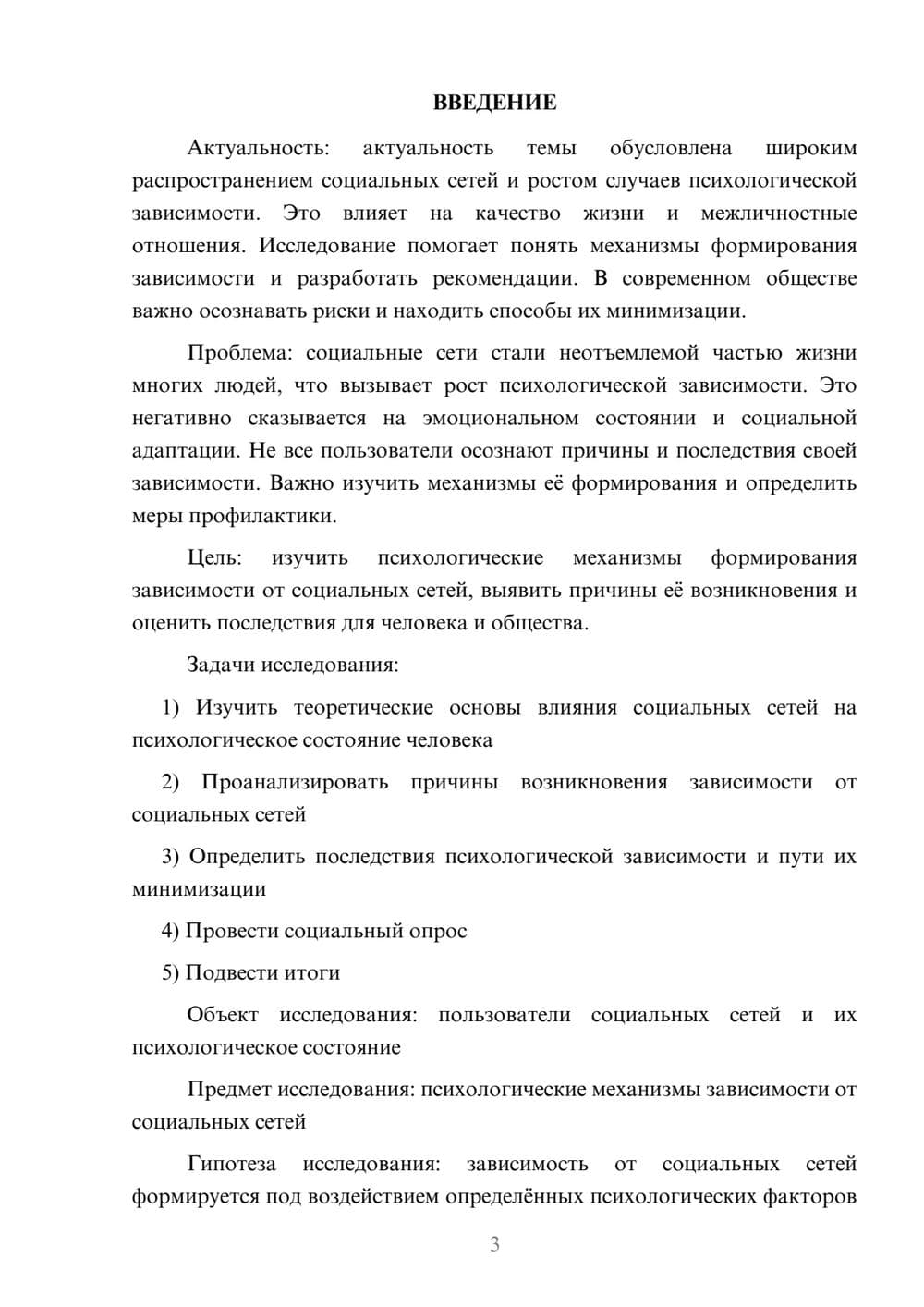 ВВЕДЕНИЕ

Актуальность: актуальность темы обусловлена широким распространением социальных сетей и ростом случаев психологической зависимости. Это влияет на качество жизни и межличностные отношения. Исследование помогает понять механизмы формирования зависимости и разработать рекомендации. В современном обществе важно осознавать риски и находить способы их минимизации.

Проблема: социальные сети стали неотъемлемой частью жизни многих людей, что вызывает рост психологической зависимости. Это негативно сказывается на эмоциональном состоянии и социальной адаптации. Не все пользователи осознают причины и последствия своей зависимости. Важно изучить механизмы её формирования и определить меры профилактики.

Цель: изучить психологические механизмы формирования зависимости от социальных сетей, выявить причины её возникновения и оценить последствия для человека и общества.

Задачи исследования:

1) Изучить теоретические основы влияния социальных сетей на психологическое состояние человека

2) Проанализировать причины возникновения зависимости от социальных сетей

3) Определить последствия психологической зависимости и пути их минимизации

4) Провести социальный опрос

5) Подвести итоги

Объект исследования: пользователи социальных сетей и их психологическое состояние

Предмет исследования: психологические механизмы зависимости от социальных сетей

Гипотеза исследования: зависимость от социальных сетей формируется под воздействием определённых психологических факторов

3